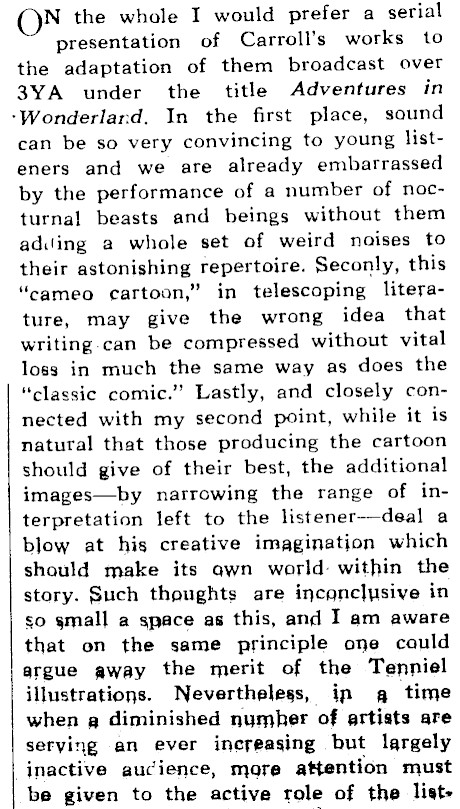 ON the whole I would prefer a serial presentation of Carroll's works to the adaptation of them broadcast over 3YA under the title Adventures in Wonderland. In the first place, sound can be so very convincing to young listeners and we are already embarrassed by the performance of a number of nocturnal beasts and beings without them adding a whole set of weird noises to their astonishing repertoire. Seconly, this "cameo cartoon," in telescoping literature, may give the wrong idea that writing can be compressed without vital loss in much the same way as does the "classic comic." Lastly, and closely connected with my second point, while it is natural that those producing the cartoon should give of their best, the additional images—by narrowing the range of interpretation left to the listener—deal a blow at his creative imagination which should make its own world within the story. Such thoughts are inconclusive in so small a space as this, and I am aware that on the same principle one could argue away the merit of the Tenniel illustrations. Nevertheless, in a time when a diminished number of artists are serving an ever increasing but largely inactive audience, more attention must be given to the active role of the list-